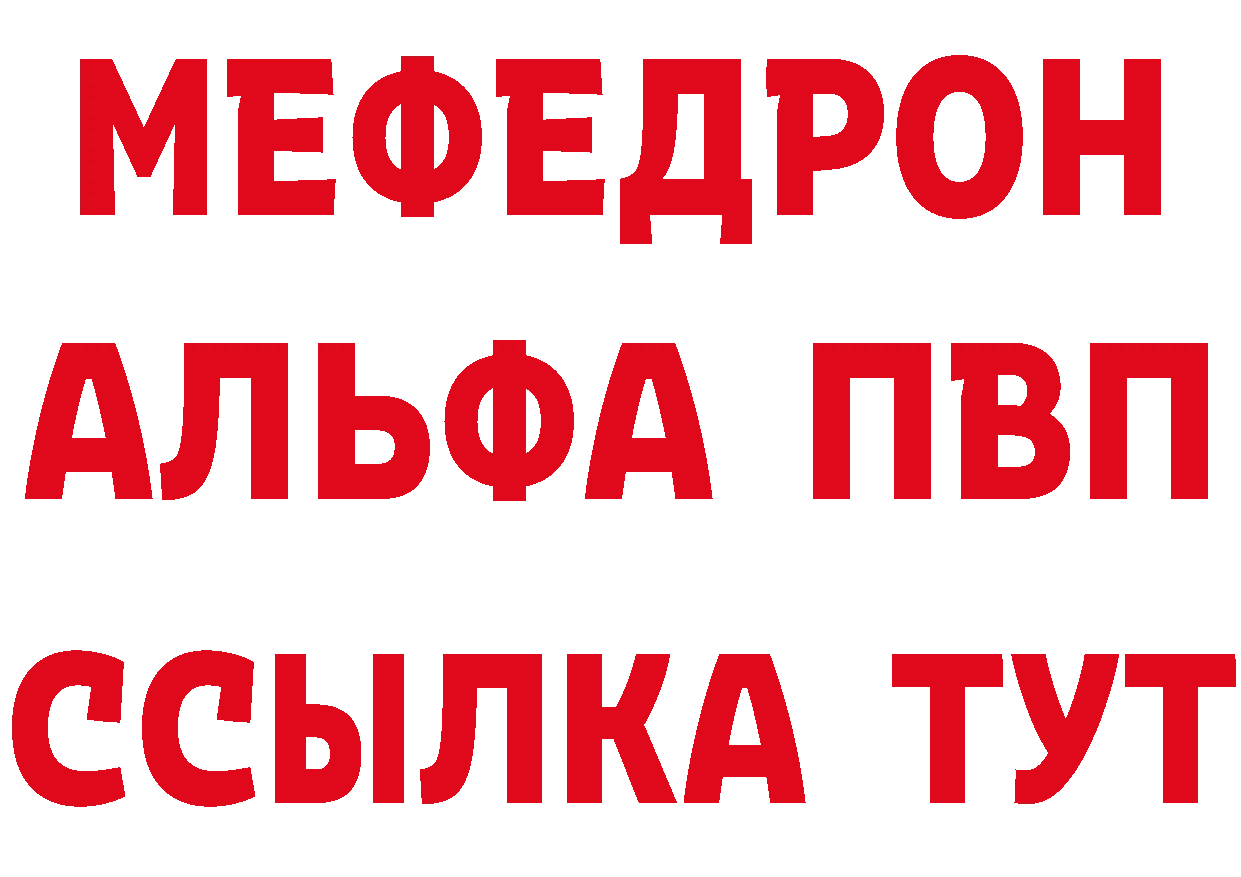 МЕФЕДРОН
АЛЬФА ПВП
ССЫЛКА ТУТ